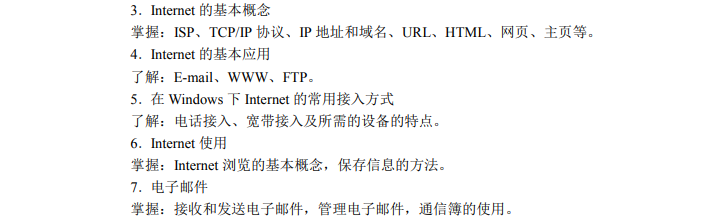 3．Internet 的基本概念
掌握：ISP、TCP/IP 协议、IP 地址和域名、URL、HTML、网页、主页等。
4．Internet 的基本应用
了解：E-mail、WWW、FTP。
5．在 Windows 下 Internet 的常用接入方式
了解：电话接入、宽带接入及所需的设备的特点。
6．Internet 使用
掌握：Internet 浏览的基本概念，保存信息的方法。
7．电子邮件
掌握：接收和发送电子邮件，管理电子邮件，通信簿的使用。